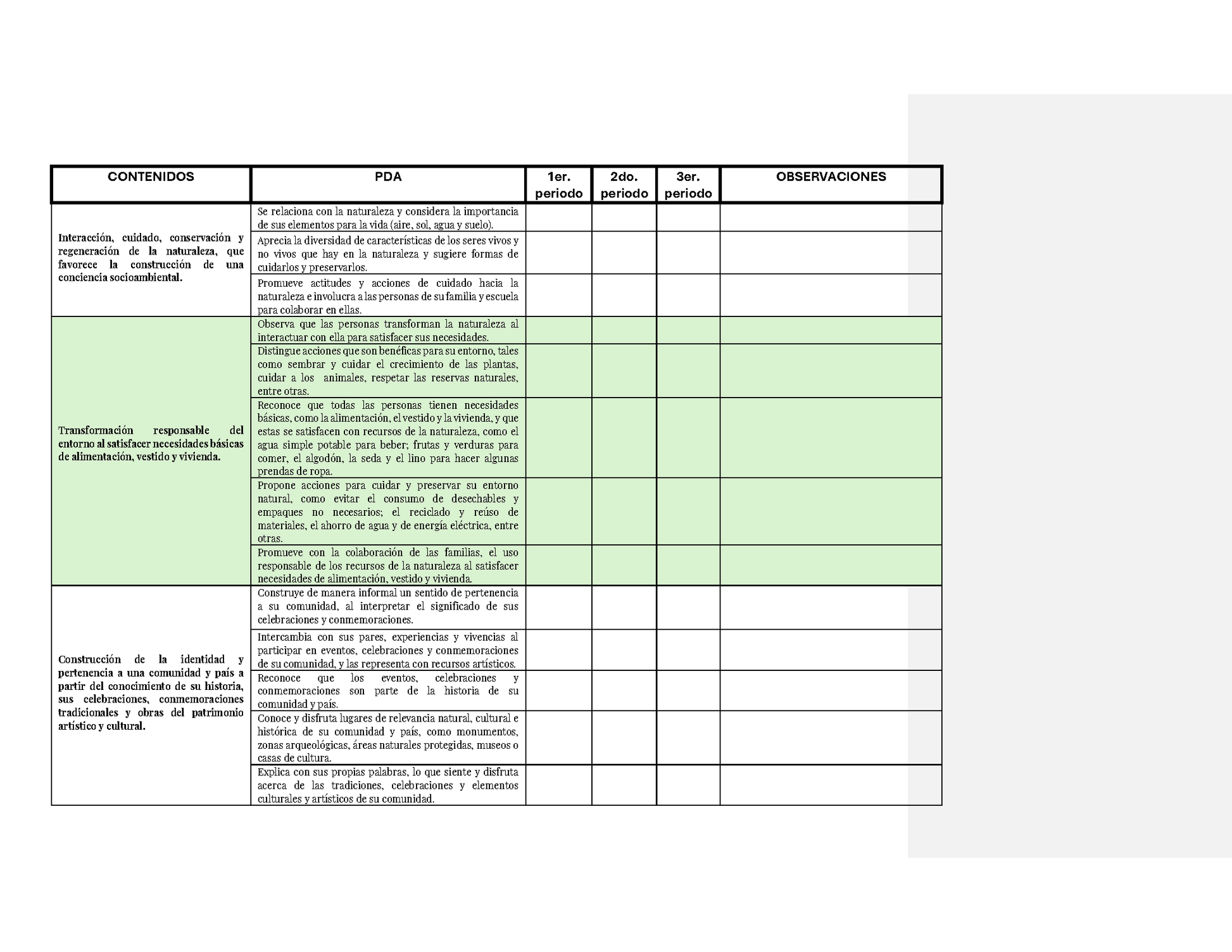 | CONTENIDOS | PDA | 1er. periodo | 2do. periodo | 3er. periodo | OBSERVACIONES |
|---|---|---|---|---|---|
| Interacción, cuidado, conservación y regeneración de la naturaleza, que favorece la construcción de una conciencia socioambiental. | Se relaciona con la naturaleza y considera la importancia de sus elementos para la vida (aire, sol, agua y suelo). | | | | |
| | Aprecia la diversidad de características de los seres vivos y no vivos que hay en la naturaleza y sugiere formas de cuidarlos y preservarlos. | | | | |
| | Promueve actitudes y acciones de cuidado hacia la naturaleza e involucra a las personas de su familia y escuela para colaborar en ellas. | | | | |
| Transformación responsable del entorno al satisfacer necesidades básicas de alimentación, vestido y vivienda. | Observa que las personas transforman la naturaleza al interactuar con ella para satisfacer sus necesidades. | | | | |
| | Distingue acciones que son benéficas para su entorno, tales como sembrar y cuidar el crecimiento de las plantas, cuidar a los animales, respetar las reservas naturales, entre otras. | | | | |
| | Reconoce que todas las personas tienen necesidades básicas, como la alimentación, el vestido y la vivienda, y que estas se satisfacen con recursos de la naturaleza, como el agua simple potable para beber; frutas y verduras para comer, el algodón, la seda y el lino para hacer algunas prendas de ropa. | | | | |
| | Propone acciones para cuidar y preservar su entorno natural, como evitar el consumo de desechables y empaques no necesarios; el reciclado y reúso de materiales, el ahorro de agua y de energía eléctrica, entre otras. | | | | |
| | Promueve con la colaboración de las familias, el uso responsable de los recursos de la naturaleza al satisfacer necesidades de alimentación, vestido y vivienda. | | | | |
| Construcción de la identidad y pertenencia a una comunidad y país a partir del conocimiento de su historia, sus celebraciones, conmemoraciones tradicionales y obras del patrimonio artístico y cultural. | Construye de manera informal un sentido de pertenencia a su comunidad, al interpretar el significado de sus celebraciones y conmemoraciones. | | | | |
| | Intercambia con sus pares, experiencias y vivencias al participar en eventos, celebraciones y conmemoraciones de su comunidad, y las representa con recursos artísticos. | | | | |
| | Reconoce que los eventos, celebraciones y conmemoraciones son parte de la historia de su comunidad y país. | | | | |
| | Conoce y disfruta lugares de relevancia natural, cultural e histórica de su comunidad y país, como monumentos, zonas arqueológicas, áreas naturales protegidas, museos o casas de cultura. | | | | |
| | Explica con sus propias palabras, lo que siente y disfruta acerca de las tradiciones, celebraciones y elementos culturales y artísticos de su comunidad. | | | | |